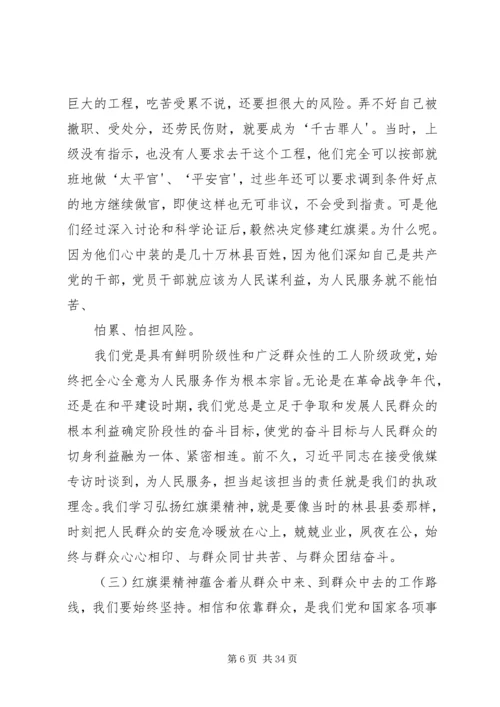 巨大的工程，吃苦受累不说，还要担很大的风险。弄不好自己被撤职、受处分，还劳民伤财，就要成为‘千古罪人’。当时，上级没有指示，也没有人要求去干这个工程，他们完全可以按部就班地做‘太平官’、‘平安官’，过些年还可以要求调到条件好点的地方继续做官，即使这样也无可非议，不会受到指责。可是他们经过深入讨论和科学论证后，毅然决定修建红旗渠。为什么呢。因为他们心中装的是几十万林县百姓，因为他们深知自己是共产党的干部，党员干部就应该为人民谋利益，为人民服务就不能怕苦、

怕累、怕担风险。

我们党是具有鲜明阶级性和广泛群众性的工人阶级政党，始终把全心全意为人民服务作为根本宗旨。无论是在革命战争年代，还是在和平建设时期，我们党总是立足于争取和发展人民群众的根本利益确定阶段性的奋斗目标，使党的奋斗目标与人民群众的切身利益融为一体、紧密相连。前不久，习近平同志在接受俄媒专访时谈到，为人民服务，担当起该担当的责任就是我们的执政理念。我们学习弘扬红旗渠精神，就是要像当时的林县县委那样，时刻把人民群众的安危冷暖放在心上，兢兢业业，夙夜在公，始终与群众心心相印、与群众同甘共苦、与群众团结奋斗。

（三）红旗渠精神蕴含着从群众中来、到群众中去的工作路线，我们要始终坚持。相信和依靠群众，是我们党和国家各项事

第 6 页 共 34 页